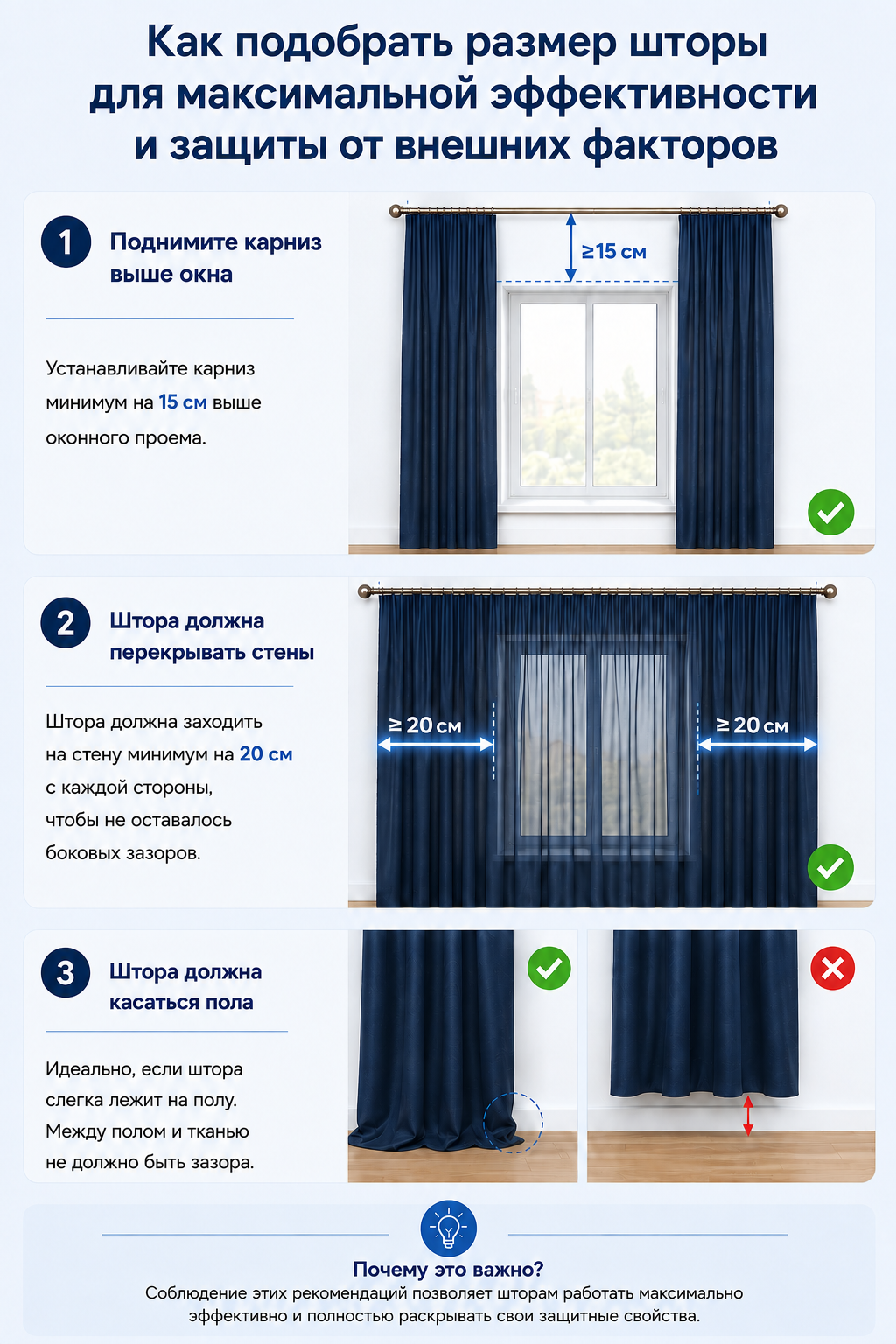 Как подобрать размер шторы для максимальной эффективности и защиты от внешних факторов

1 Поднимите карниз выше окна

Устанавливайте карниз минимум на 15 см выше оконного проема.

≥15 см

2 Штора должна перекрывать стены

Штора должна заходить на стену минимум на 20 см с каждой стороны, чтобы не оставалось боковых зазоров.

≥ 20 см

≥ 20 см

3 Штора должна касаться пола

Идеально, если штора слегка лежит на полу. Между полом и тканью не должно быть зазора.

Почему это важно?
Соблюдение этих рекомендаций позволяет шторам работать максимально эффективно и полностью раскрывать свои защитные свойства.